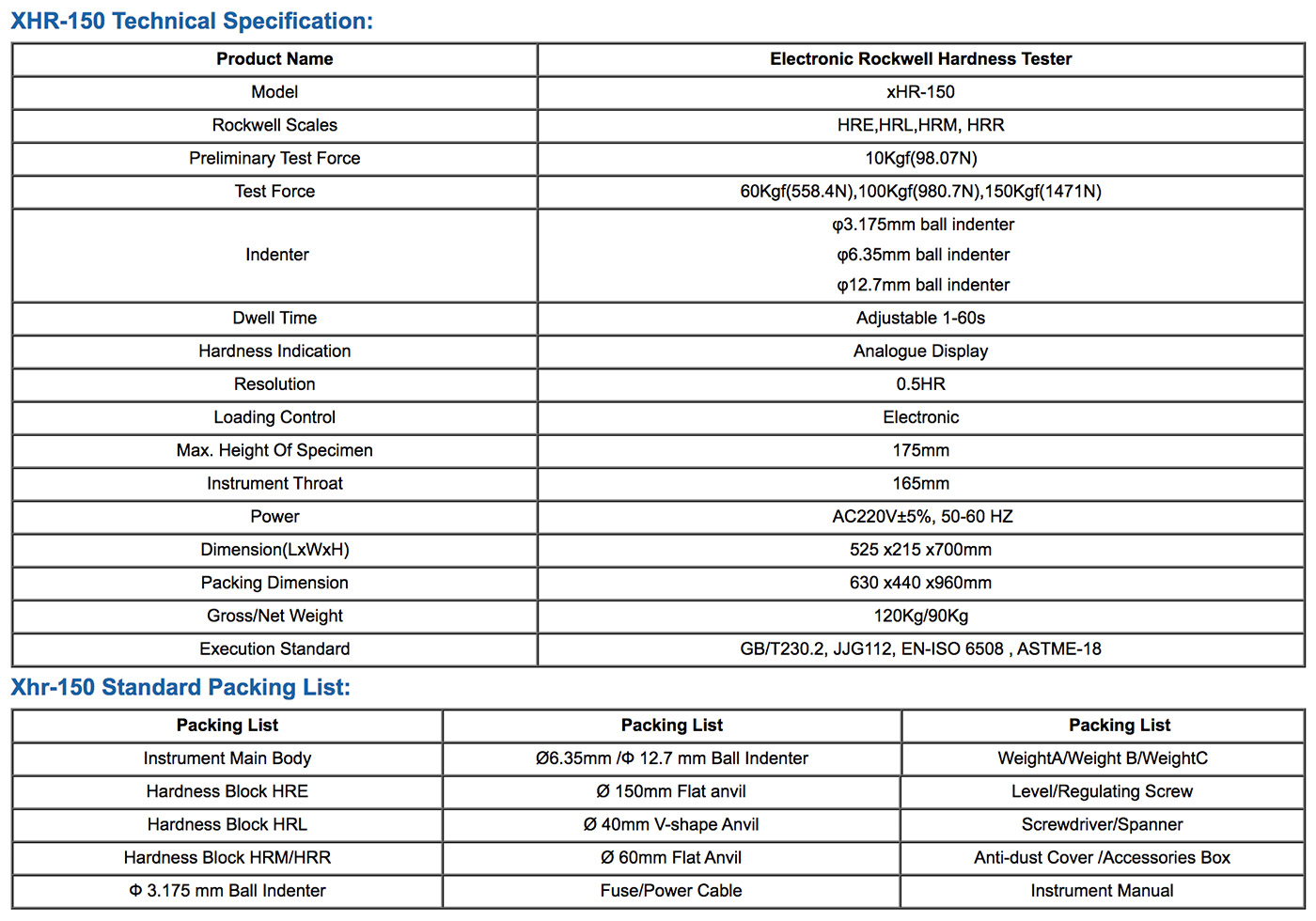 XHR-150 Technical Specification:

| Product Name | Electronic Rockwell Hardness Tester |
|---|---|
| Model | xHR-150 |
| Rockwell Scales | HRE,HRL,HRM, HRR |
| Preliminary Test Force | 10Kgf(98.07N) |
| Test Force | 60Kgf(558.4N),100Kgf(980.7N),150Kgf(1471N) |
| Indenter | φ3.175mm ball indenter φ6.35mm ball indenter φ12.7mm ball indenter |
| Dwell Time | Adjustable 1-60s |
| Hardness Indication | Analogue Display |
| Resolution | 0.5HR |
| Loading Control | Electronic |
| Max. Height Of Specimen | 175mm |
| Instrument Throat | 165mm |
| Power | AC220V±5%, 50-60 HZ |
| Dimension(LxWxH) | 525 x215 x700mm |
| Packing Dimension | 630 x440 x960mm |
| Gross/Net Weight | 120Kg/90Kg |
| Execution Standard | GB/T230.2, JJG112, EN-ISO 6508 , ASTME-18 |

Xhr-150 Standard Packing List:

| Packing List | Packing List | Packing List |
|---|---|---|
| Instrument Main Body | Ø6.35mm /Φ 12.7 mm Ball Indenter | WeightA/Weight B/WeightC |
| Hardness Block HRE | Ø 150mm Flat anvil | Level/Regulating Screw |
| Hardness Block HRL | Ø 40mm V-shape Anvil | Screwdriver/Spanner |
| Hardness Block HRM/HRR | Ø 60mm Flat Anvil | Anti-dust Cover /Accessories Box |
| Φ 3.175 mm Ball Indenter | Fuse/Power Cable | Instrument Manual |